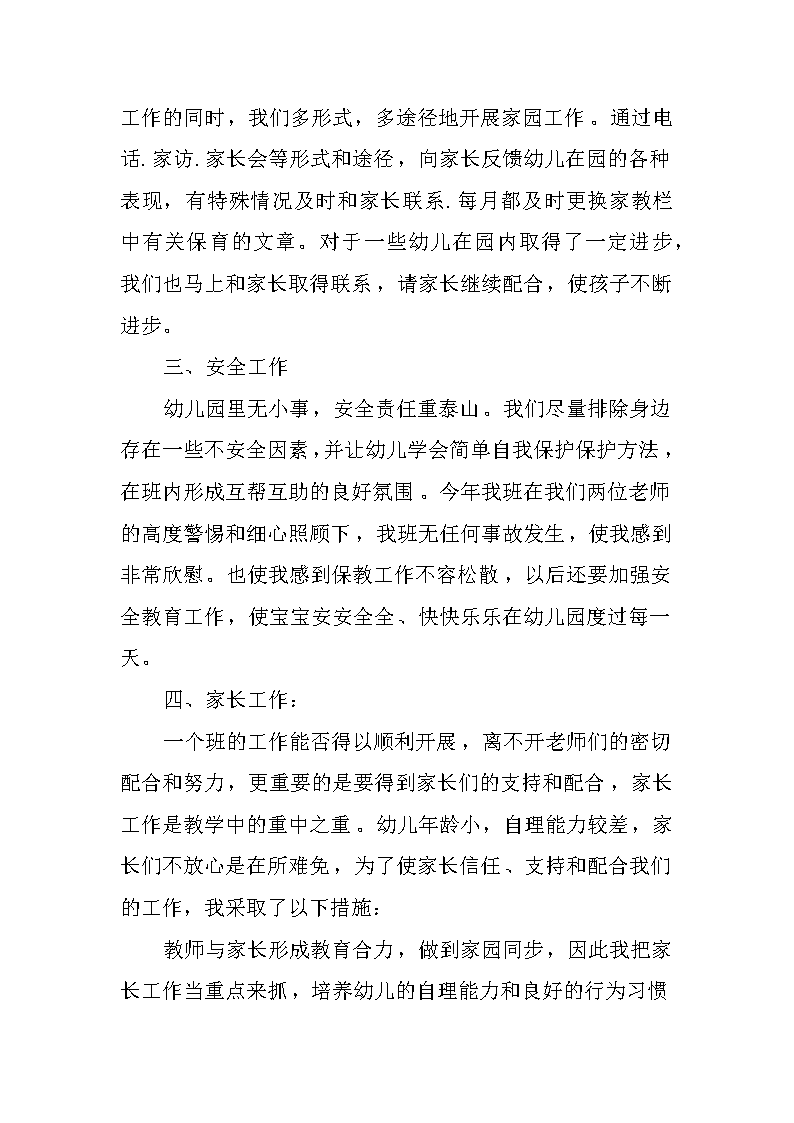 工作的同时，我们多形式，多途径地开展家园工作。通过电话.家访.家长会等形式和途径，向家长反馈幼儿在园的各种表现，有特殊情况及时和家长联系.每月都及时更换家教栏中有关保育的文章。对于一些幼儿在园内取得了一定进步，我们也马上和家长取得联系，请家长继续配合，使孩子不断进步。

三、安全工作

幼儿园里无小事，安全责任重泰山。我们尽量排除身边存在一些不安全因素，并让幼儿学会简单自我保护保护方法，在班内形成互帮互助的良好氛围。今年我班在我们两位老师的高度警惕和细心照顾下，我班无任何事故发生，使我感到非常欣慰。也使我感到保教工作不容松散，以后还要加强安全教育工作，使宝宝安安全全、快快乐乐在幼儿园度过每一天。

四、家长工作：

一个班的工作能否得以顺利开展，离不开老师们的密切配合和努力，更重要的是要得到家长们的支持和配合，家长工作是教学中的重中之重。幼儿年龄小，自理能力较差，家长们不放心是在所难免，为了使家长信任、支持和配合我们的工作，我采取了以下措施：

教师与家长形成教育合力，做到家园同步，因此我把家长工作当重点来抓，培养幼儿的自理能力和良好的行为习惯